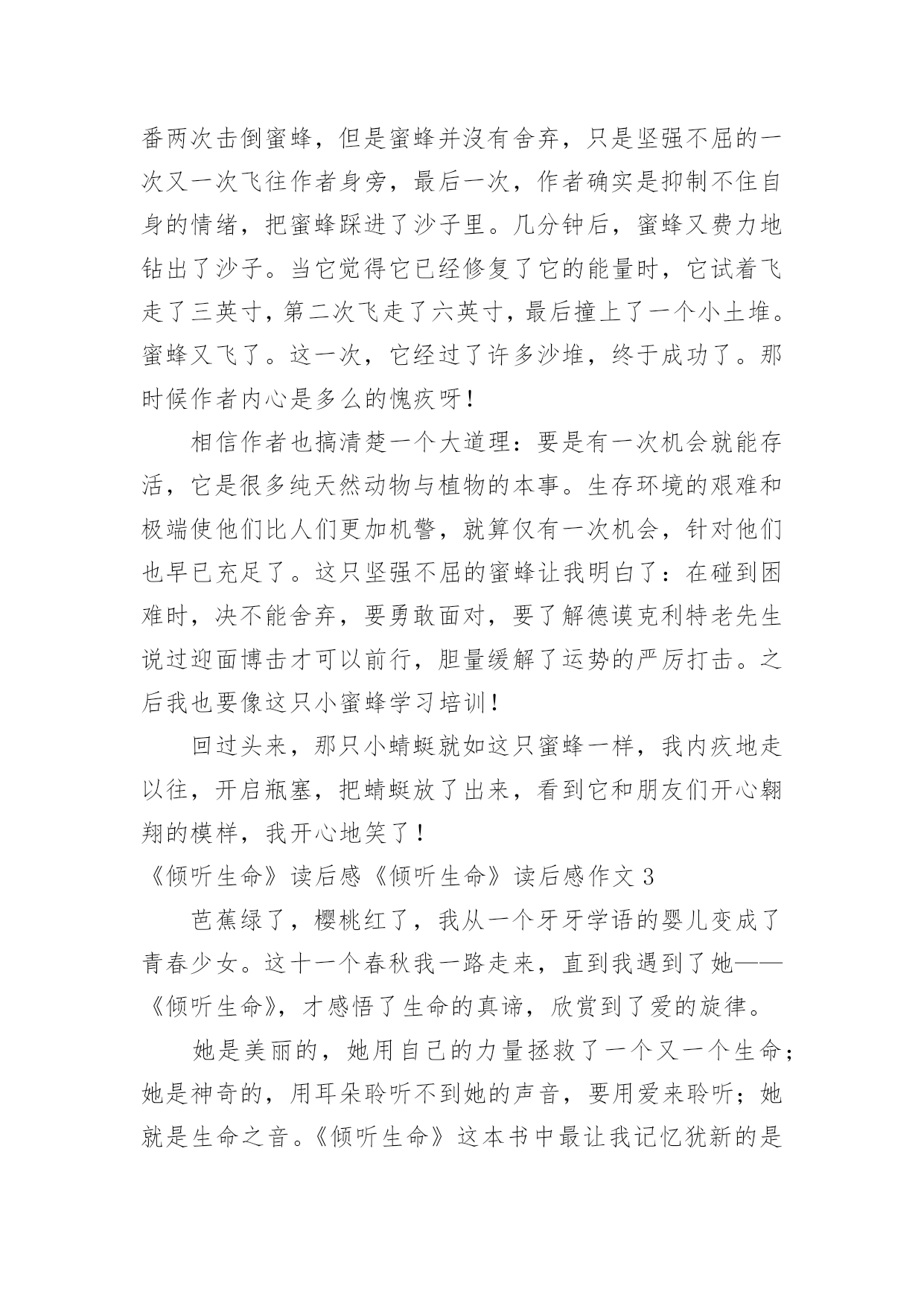 番两次击倒蜜蜂，但是蜜蜂并沒有舍弃，只是坚强不屈的一次又一次飞往作者身旁，最后一次，作者确实是抑制不住自身的情绪，把蜜蜂踩进了沙子里。几分钟后，蜜蜂又费力地钻出了沙子。当它觉得它已经修复了它的能量时，它试着飞走了三英寸，第二次飞走了六英寸，最后撞上了一个小土堆。蜜蜂又飞了。这一次，它经过了许多沙堆，终于成功了。那时候作者内心是多么的愧疚呀！

相信作者也搞清楚一个大道理：要是有一次机会就能存活，它是很多纯天然动物与植物的本事。生存环境的艰难和极端使他们比人们更加机警，就算仅有一次机会，针对他们也早已充足了。这只坚强不屈的蜜蜂让我明白了：在碰到困难时，决不能舍弃，要勇敢面对，要了解德谟克利特老先生说过迎面博击才可以前行，胆量缓解了运势的严厉打击。之后我也要像这只小蜜蜂学习培训！

回过头来，那只小蜻蜓就如这只蜜蜂一样，我内疚地走以往，开启瓶塞，把蜻蜓放了出来，看到它和朋友们开心翱翔的模样，我开心地笑了！

《倾听生命》读后感《倾听生命》读后感作文 3

芭蕉绿了，樱桃红了，我从一个牙牙学语的婴儿变成了青春少女。这十一个春秋我一路走来，直到我遇到了她——《倾听生命》，才感悟了生命的真谛，欣赏到了爱的旋律。

她是美丽的，她用自己的力量拯救了一个又一个生命；她是神奇的，用耳朵聆听不到她的声音，要用爱来聆听；她就是生命之音。《倾听生命》这本书中最让我记忆犹新的是